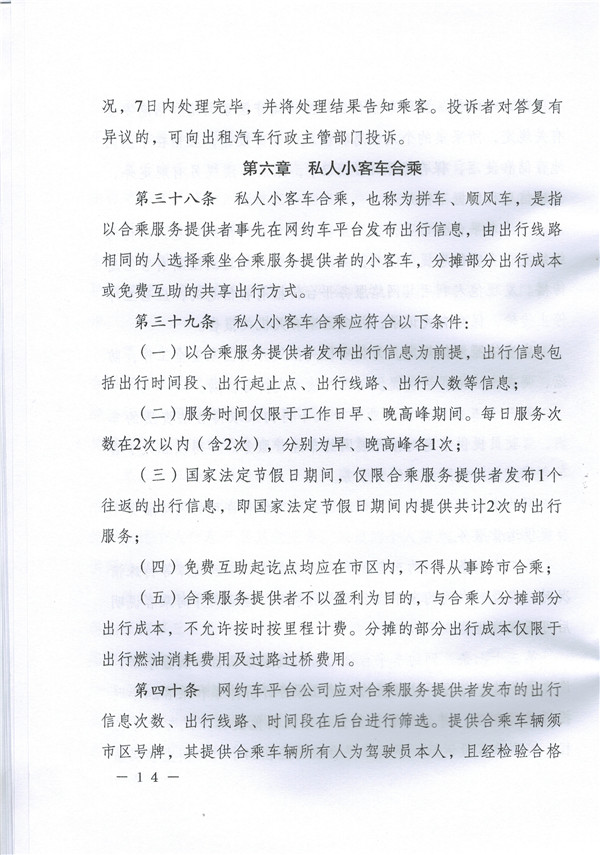 况，7日内处理完毕，并将处理结果告知乘客。投诉者对答复有异议的，可向出租汽车行政主管部门投诉。

第六章　私人小客车合乘

第三十八条　私人小客车合乘，也称为拼车、顺风车，是指以合乘服务提供者事先在网约车平台发布出行信息，由出行线路相同的人选择乘坐合乘服务提供者的小客车，分摊部分出行成本或免费互助的共享出行方式。

第三十九条　私人小客车合乘应符合以下条件：

（一）以合乘服务提供者发布出行信息为前提，出行信息包括出行时间段、出行起止点、出行线路、出行人数等信息；

（二）服务时间仅限于工作日早、晚高峰期间。每日服务次数在2次以内（含2次），分别为早、晚高峰各1次；

（三）国家法定节假日期间，仅限合乘服务提供者发布1个往返的出行信息，即国家法定节假日期间内提供共计2次的出行服务；

（四）免费互助起讫点均应在市区内，不得从事跨市合乘；

（五）合乘服务提供者不以盈利为目的，与合乘人分摊部分出行成本，不允许按时按里程计费。分摊的部分出行成本仅限于出行燃油消耗费用及过路过桥费用。

第四十条　网约车平台公司应对合乘服务提供者发布的出行信息次数、出行线路、时间段在后台进行筛选。提供合乘车辆须市区号牌，其提供合乘车辆所有人为驾驶员本人，且经检验合格

— 14 —